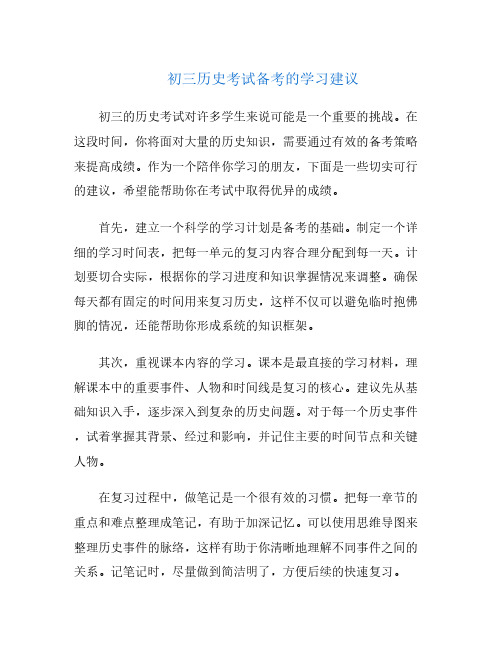 初三历史考试备考的学习建议

初三的历史考试对许多学生来说可能是一个重要的挑战。在这段时间，你将面对大量的历史知识，需要通过有效的备考策略来提高成绩。作为一个陪伴你学习的朋友，下面是一些切实可行的建议，希望能帮助你在考试中取得优异的成绩。

首先，建立一个科学的学习计划是备考的基础。制定一个详细的学习时间表，把每一单元的复习内容合理分配到每一天。计划要切合实际，根据你的学习进度和知识掌握情况来调整。确保每天都有固定的时间用来复习历史，这样不仅可以避免临时抱佛脚的情况，还能帮助你形成系统的知识框架。

其次，重视课本内容的学习。课本是最直接的学习材料，理解课本中的重要事件、人物和时间线是复习的核心。建议先从基础知识入手，逐步深入到复杂的历史问题。对于每一个历史事件，试着掌握其背景、经过和影响，并记住主要的时间节点和关键人物。

在复习过程中，做笔记是一个很有效的习惯。把每一章节的重点和难点整理成笔记，有助于加深记忆。可以使用思维导图来整理历史事件的脉络，这样有助于你清晰地理解不同事件之间的关系。记笔记时，尽量做到简洁明了，方便后续的快速复习。